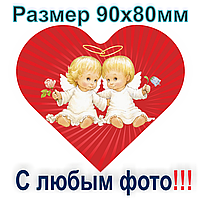 Размер 90х80мм

С любым фото!!!